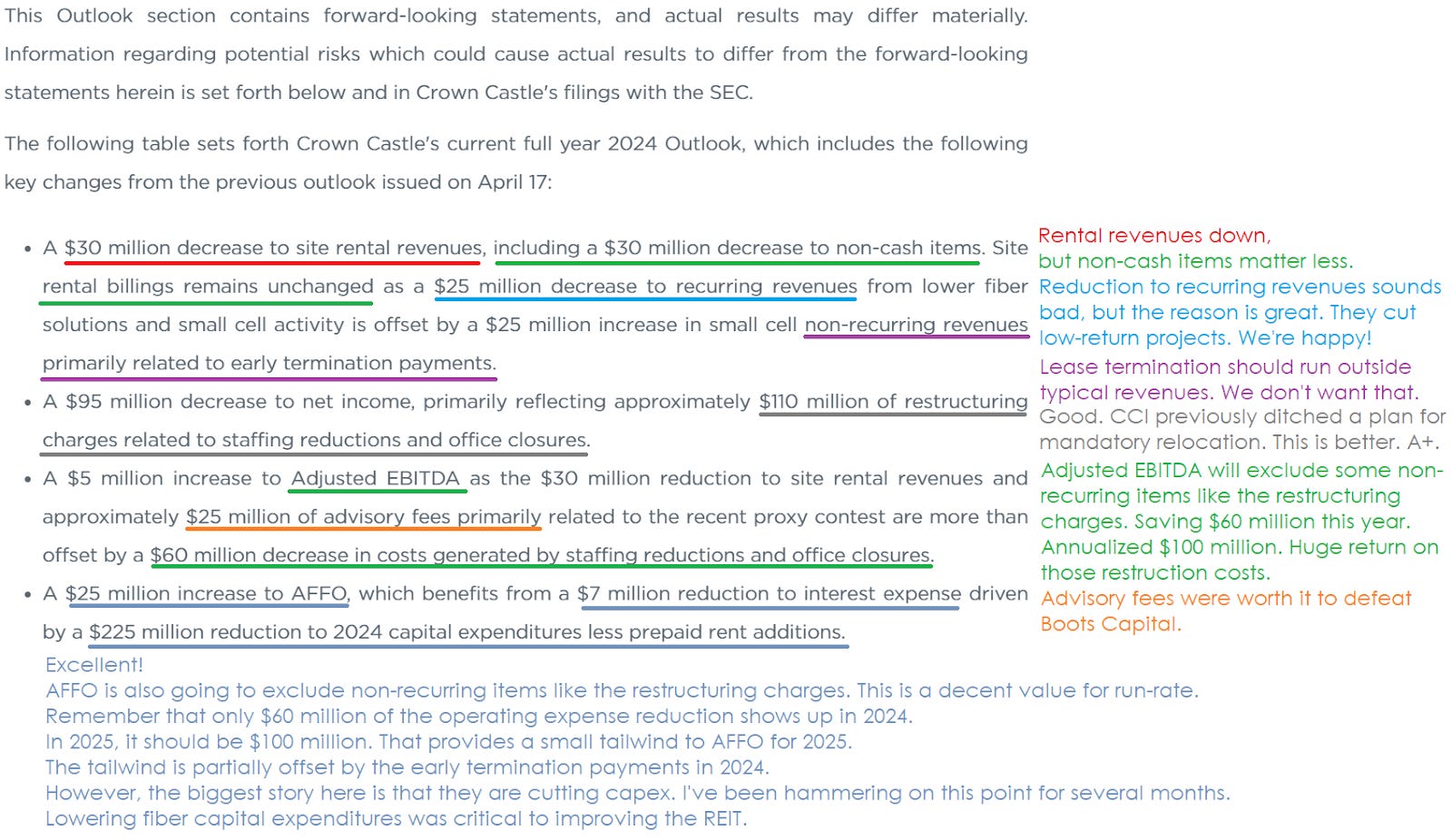 This Outlook section contains forward-looking statements, and actual results may differ materially. Information regarding potential risks which could cause actual results to differ from the forward-looking statements herein is set forth below and in Crown Castle's filings with the SEC.

The following table sets forth Crown Castle's current full year 2024 Outlook, which includes the following key changes from the previous outlook issued on April 17:

• A $30 million decrease to site rental revenues, including a $30 million decrease to non-cash items. Site rental billings remains unchanged as a $25 million decrease to recurring revenues from lower fiber solutions and small cell activity is offset by a $25 million increase in small cell non-recurring revenues primarily related to early termination payments.

• A $95 million decrease to net income, primarily reflecting approximately $110 million of restructuring charges related to staffing reductions and office closures.

• A $5 million increase to Adjusted EBITDA as the $30 million reduction to site rental revenues and approximately $25 million of advisory fees primarily related to the recent proxy contest are more than offset by a $60 million decrease in costs generated by staffing reductions and office closures.

• A $25 million increase to AFFO, which benefits from a $7 million reduction to interest expense driven by a $225 million reduction to 2024 capital expenditures less prepaid rent additions.

Rental revenues down,
but non-cash items matter less.
Reduction to recurring revenues sounds bad, but the reason is great. They cut low-return projects. We're happy!
Lease termination should run outside typical revenues. We don't want that.
Good. CCI previously ditched a plan for mandatory relocation. This is better. A+.
Adjusted EBITDA will exclude some non-recurring items like the restructuring charges. Saving $60 million this year. Annualized $100 million. Huge return on those restruction costs.
Advisory fees were worth it to defeat Boots Capital.

Excellent!
AFFO is also going to exclude non-recurring items like the restructuring charges. This is a decent value for run-rate.
Remember that only $60 million of the operating expense reduction shows up in 2024.
In 2025, it should be $100 million. That provides a small tailwind to AFFO for 2025.
The tailwind is partially offset by the early termination payments in 2024.
However, the biggest story here is that they are cutting capex. I've been hammering on this point for several months.
Lowering fiber capital expenditures was critical to improving the REIT.